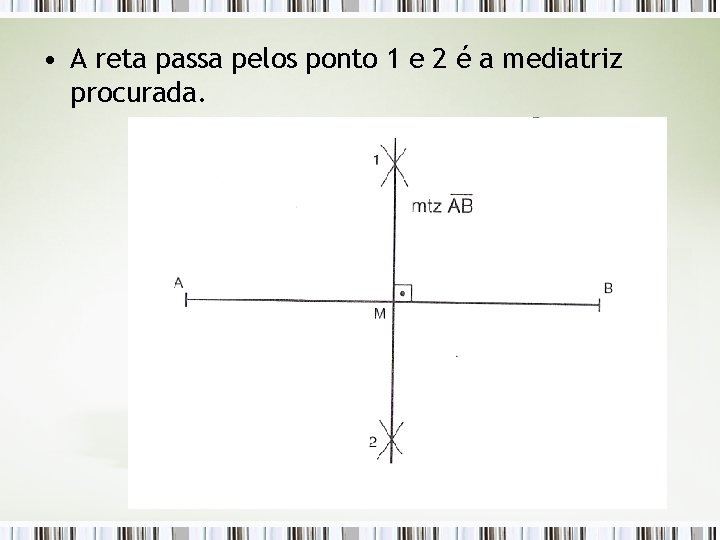 • A reta passa pelos ponto 1 e 2 é a mediatriz procurada.

1

mtz $\overline{AB}$

A

B

M

2